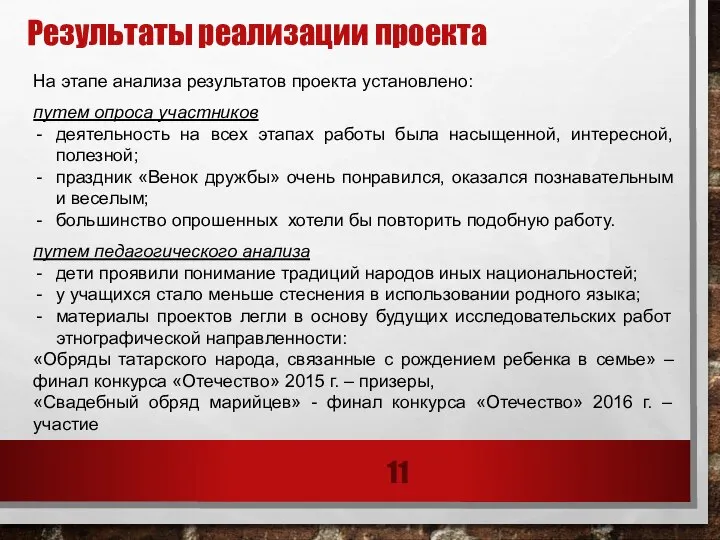 Результаты реализации проекта

На этапе анализа результатов проекта установлено:

путем опроса участников
- деятельность на всех этапах работы была насыщенной, интересной, полезной;
- праздник «Венок дружбы» очень понравился, оказался познавательным и веселым;
- большинство опрошенных хотели бы повторить подобную работу.

путем педагогического анализа
- дети проявили понимание традиций народов иных национальностей;
- у учащихся стало меньше стеснения в использовании родного языка;
- материалы проектов легли в основу будущих исследовательских работ этнографической направленности:
«Обряды татарского народа, связанные с рождением ребенка в семье» – финал конкурса «Отечество» 2015 г. – призеры,
«Свадебный обряд марийцев» - финал конкурса «Отечество» 2016 г. – участие

11